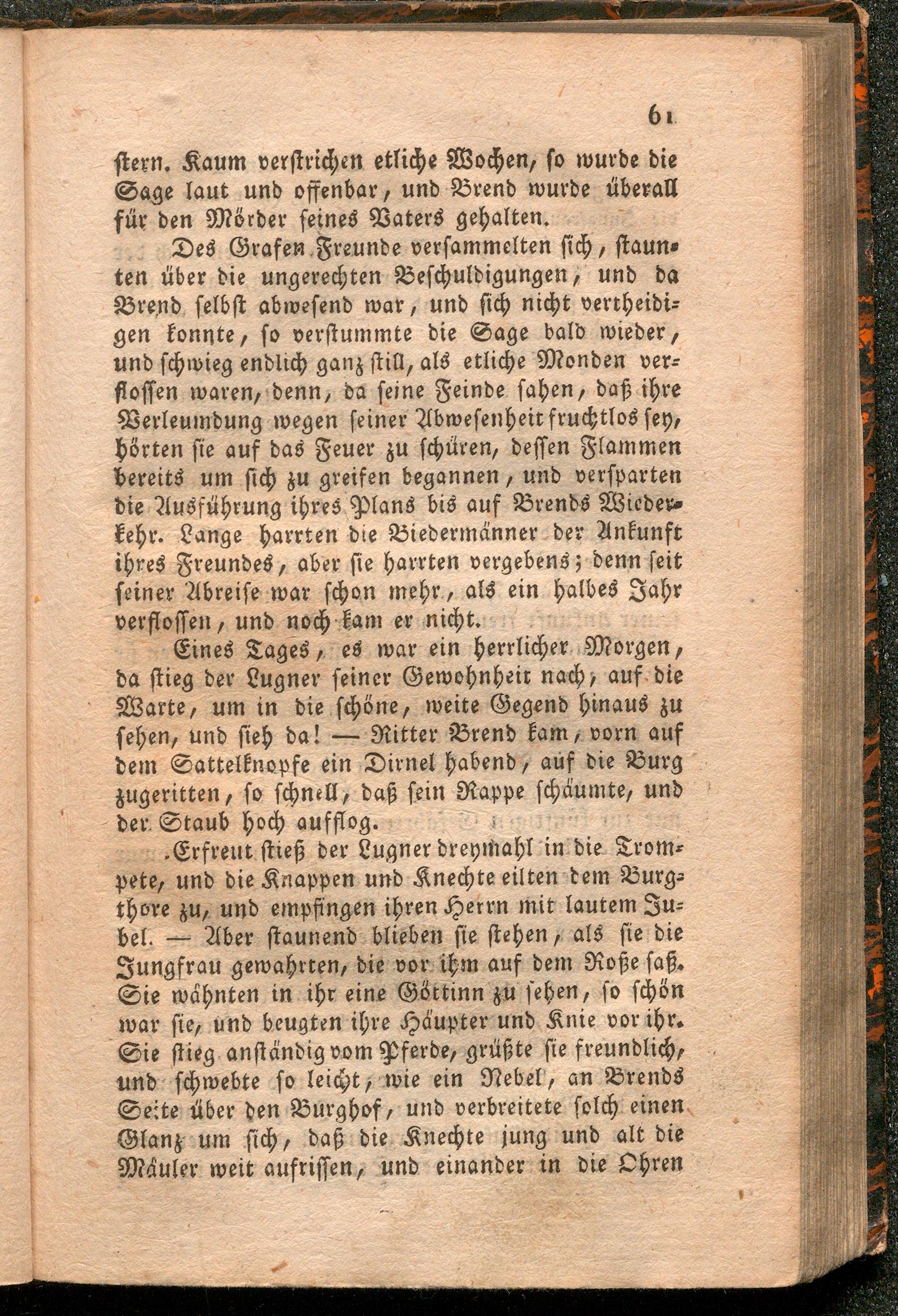 61

stern. Kaum verstrichen etliche Wochen, so wurde die Sage laut und offenbar, und Brend wurde überall für den Mörder seines Vaters gehalten.

Des Grafen Freunde versammelten sich, staunten über die ungerechten Beschuldigungen, und da Brend selbst abwesend war, und sich nicht vertheidigen konnte, so verstummte die Sage bald wieder, und schwieg endlich ganz still, als etliche Monden verflossen waren, denn, da seine Feinde sahen, daß ihre Verleumdung wegen seiner Abwesenheit fruchtlos sey, hörten sie auf das Feuer zu schüren, dessen Flammen bereits um sich zu greifen begannen, und versparten die Ausführung ihres Plans bis auf Brends Wiederkehr. Lange harrten die Biedermänner der Ankunft ihres Freundes, aber sie harrten vergebens; denn seit seiner Abreise war schon mehr, als ein halbes Jahr verflossen, und noch kam er nicht.

Eines Tages, es war ein herrlicher Morgen, da stieg der Lugner seiner Gewohnheit nach, auf die Warte, um in die schöne, weite Gegend hinaus zu sehen, und sieh da! — Ritter Brend kam, vorn auf dem Sattelknopfe ein Dirnel habend, auf die Burg zugeritten, so schnell, daß sein Rappe schäumte, und der Staub hoch aufflog.

Erfreut stieß der Lugner dreymahl in die Trompete, und die Knappen und Knechte eilten dem Burgthore zu, und empfingen ihren Herrn mit lautem Jubel. — Aber staunend blieben sie stehen, als sie die Jungfrau gewahrten, die vor ihm auf dem Roße saß. Sie wähnten in ihr eine Göttinn zu sehen, so schön war sie, und beugten ihre Häupter und Knie vor ihr. Sie stieg anständig vom Pferde, grüßte sie freundlich, und schwebte so leicht, wie ein Nebel, an Brends Seite über den Burghof, und verbreitete solch einen Glanz um sich, daß die Knechte jung und alt die Mäuler weit aufrissen, und einander in die Ohren